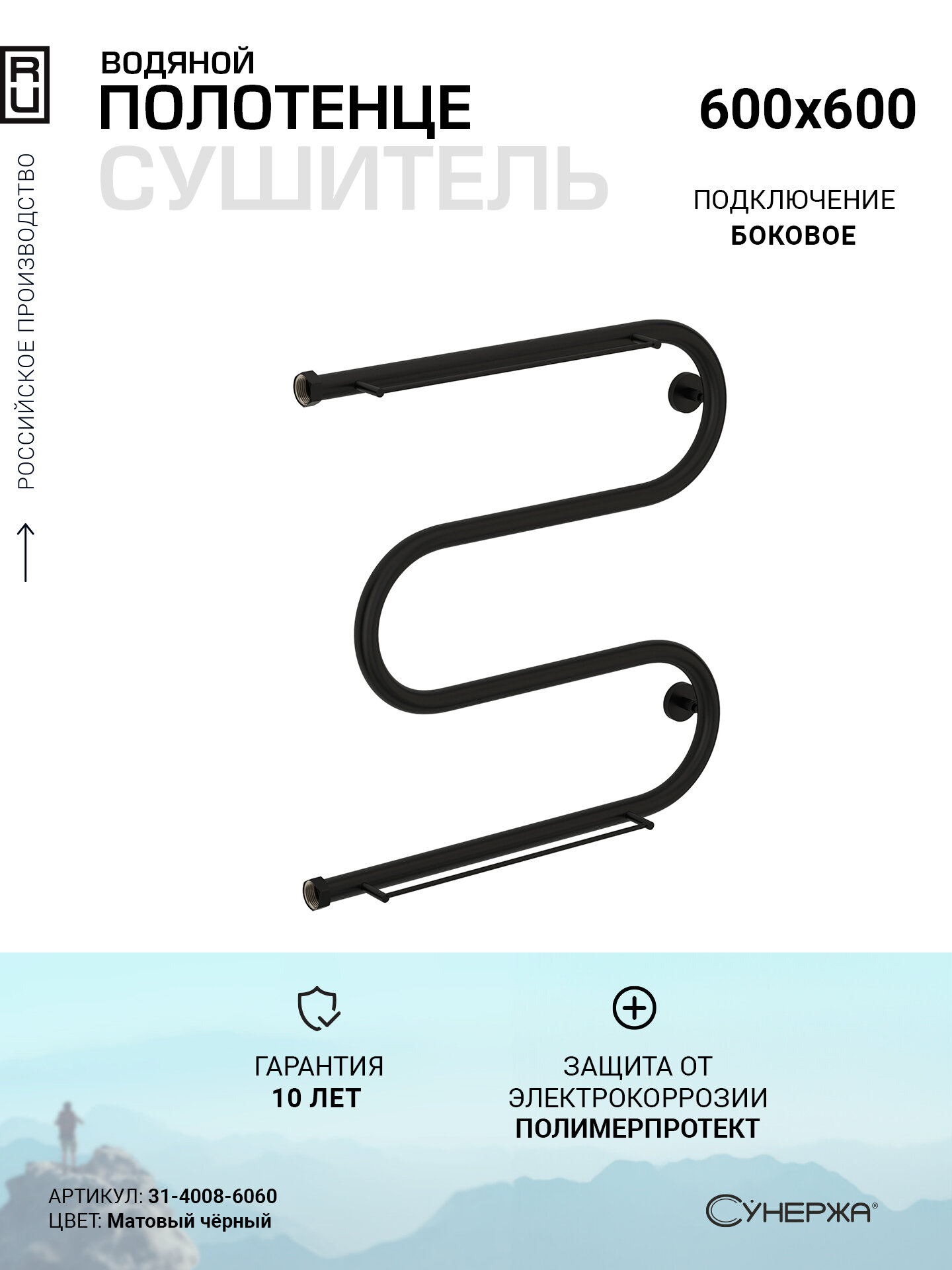 RU

РОССИЙСКОЕ ПРОИЗВОДСТВО

ВОДЯНОЙ
ПОЛОТЕНЦЕ
СУШИТЕЛЬ

600x600

ПОДКЛЮЧЕНИЕ
БОКОВОЕ

ГАРАНТИЯ
10 ЛЕТ

ЗАЩИТА ОТ
ЭЛЕКТРОКОРРОЗИИ
ПОЛИМЕРПРОТЕКТ

АРТИКУЛ: 31-4008-6060
ЦВЕТ: Матовый чёрный

СУНЕРЖА®